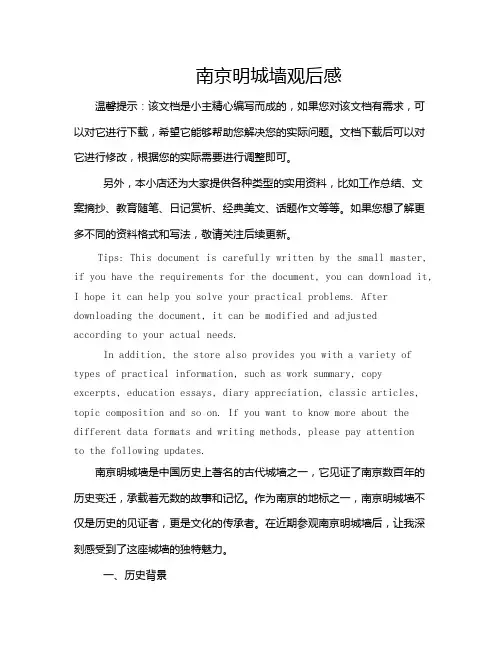 南京明城墙观后感

温馨提示：该文档是小主精心编写而成的，如果您对该文档有需求，可以对它进行下载，希望它能够帮助您解决您的实际问题。文档下载后可以对它进行修改，根据您的实际需要进行调整即可。

另外，本小店还为大家提供各种类型的实用资料，比如工作总结、文案摘抄、教育随笔、日记赏析、经典美文、话题作文等等。如果您想了解更多不同的资料格式和写法，敬请关注后续更新。

Tips: This document is carefully written by the small master, if you have the requirements for the document, you can download it, I hope it can help you solve your practical problems. After downloading the document, it can be modified and adjusted according to your actual needs.

In addition, the store also provides you with a variety of types of practical information, such as work summary, copy excerpts, education essays, diary appreciation, classic articles, topic composition and so on. If you want to know more about the different data formats and writing methods, please pay attention to the following updates.

南京明城墙是中国历史上著名的古代城墙之一，它见证了南京数百年的历史变迁，承载着无数的故事和记忆。作为南京的地标之一，南京明城墙不仅是历史的见证者，更是文化的传承者。在近期参观南京明城墙后，让我深刻感受到了这座城墙的独特魅力。

一、历史背景